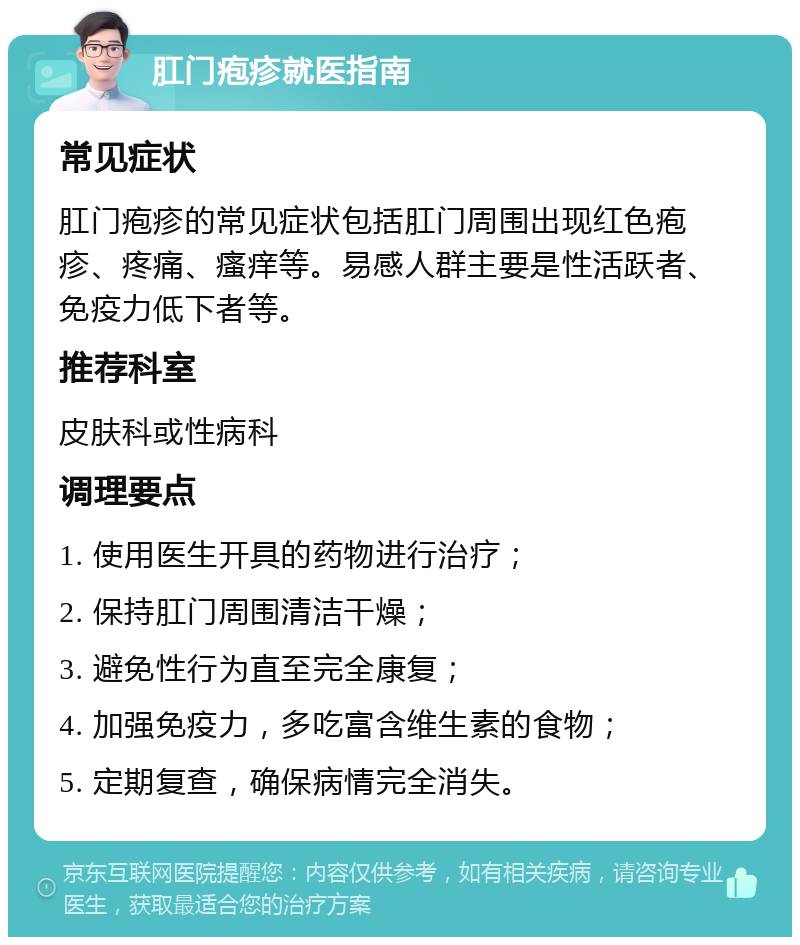 肛门疱疹就医指南

常见症状

肛门疱疹的常见症状包括肛门周围出现红色疱疹、疼痛、瘙痒等。易感人群主要是性活跃者、免疫力低下者等。

推荐科室

皮肤科或性病科

调理要点

1. 使用医生开具的药物进行治疗；

2. 保持肛门周围清洁干燥；

3. 避免性行为直至完全康复；

4. 加强免疫力，多吃富含维生素的食物；

5. 定期复查，确保病情完全消失。

京东互联网医院提醒您：内容仅供参考，如有相关疾病，请咨询专业医生，获取最适合您的治疗方案